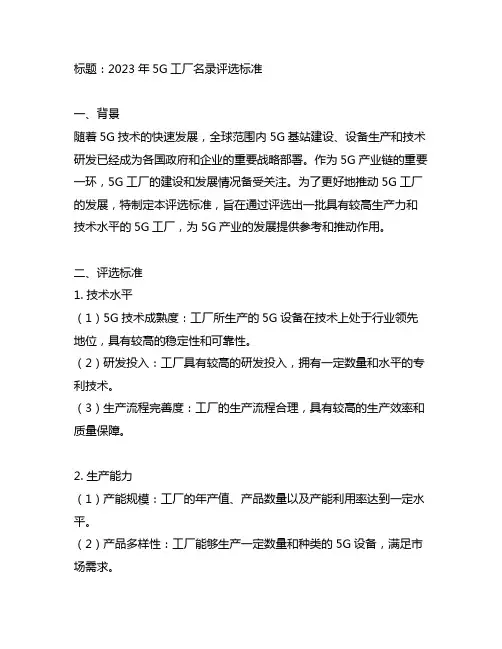 标题：2023 年 5G 工厂名录评选标准

一、背景
随着 5G 技术的快速发展，全球范围内 5G 基站建设、设备生产和技术研发已经成为各国政府和企业的重要战略部署。作为 5G 产业链的重要一环，5G 工厂的建设和发展情况备受关注。为了更好地推动 5G 工厂的发展，特制定本评选标准，旨在通过评选出一批具有较高生产力和技术水平的 5G 工厂，为 5G 产业的发展提供参考和推动作用。

二、评选标准
1. 技术水平
（1）5G 技术成熟度：工厂所生产的 5G 设备在技术上处于行业领先地位，具有较高的稳定性和可靠性。
（2）研发投入：工厂具有较高的研发投入，拥有一定数量和水平的专利技术。
（3）生产流程完善度：工厂的生产流程合理，具有较高的生产效率和质量保障。

2. 生产能力
（1）产能规模：工厂的年产值、产品数量以及产能利用率达到一定水平。
（2）产品多样性：工厂能够生产一定数量和种类的 5G 设备，满足市场需求。